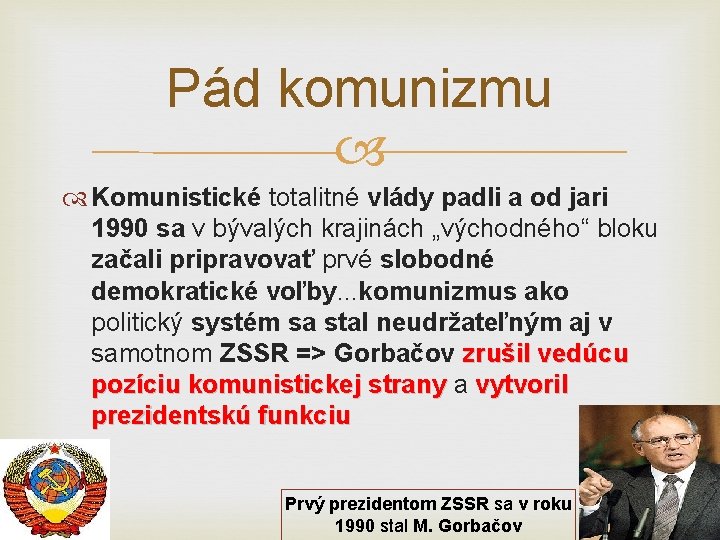 Pád komunizmu

Komunistické totalitné vlády padli a od jari 1990 sa v bývalých krajinách „východného“ bloku začali pripravovať prvé slobodné demokratické voľby...komunizmus ako politický systém sa stal neudržateľným aj v samotnom ZSSR => Gorbačov zrušil vedúcu pozíciu komunistickej strany a vytvoril prezidentskú funkciu

Prvý prezidentom ZSSR sa v roku 1990 stal M. Gorbačov